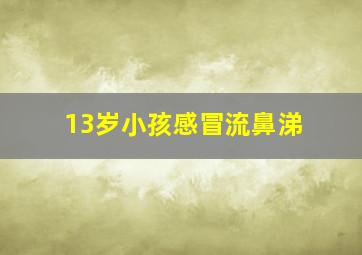 13岁小孩感冒流鼻涕